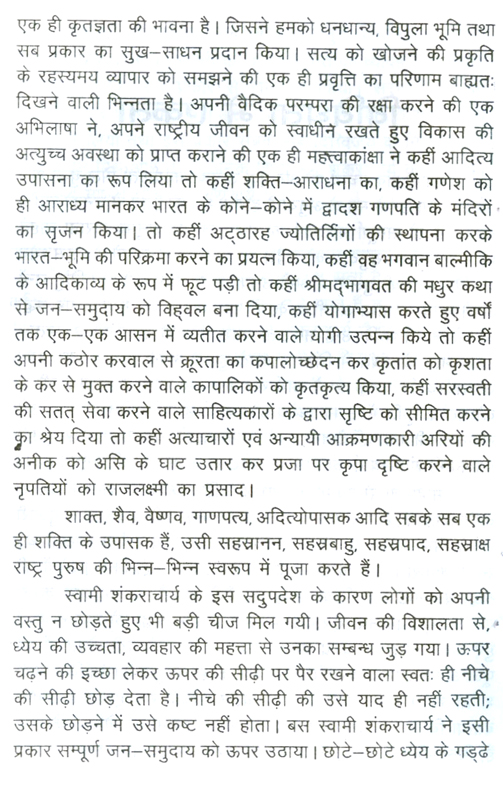 एक ही कृतज्ञता की भावना है। जिसने हमको धनधान्य, विपुला भूमि तथा सब प्रकार का सुख–साधन प्रदान किया। सत्य को खोजने की प्रकृति के रहस्यमय व्यापार को समझने की एक ही प्रवृत्ति का परिणाम बाह्यतः दिखने वाली भिन्नता है। अपनी वैदिक परम्परा की रक्षा करने की एक अभिलाषा ने, अपने राष्ट्रीय जीवन को स्वाधीन रखते हुए विकास की अत्युच्च अवस्था को प्राप्त कराने की एक ही महत्त्वाकांक्षा ने कहीं आदित्य उपासना का रूप लिया तो कहीं शक्ति–आराधना का, कहीं गणेश को ही आराध्य मानकर भारत के कोने–कोने में द्वादश गणपति के मंदिरों का सृजन किया। तो कहीं अट्ठारह ज्योतिर्लिंगों की स्थापना करके भारत–भूमि की परिक्रमा करने का प्रयत्न किया, कहीं वह भगवान बाल्मीकि के आदिकाव्य के रूप में फूट पड़ी तो कहीं श्रीमद्भागवत की मधुर कथा से जन–समुदाय को विह्वल बना दिया, कहीं योगाभ्यास करते हुए वर्षों तक एक–एक आसन में व्यतीत करने वाले योगी उत्पन्न किये तो कहीं अपनी कठोर करवाल से क्रूरता का कपालोच्छेदन कर कृतांत को कृशता के कर से मुक्त करने वाले कापालिकों को कृतकृत्य किया, कहीं सरस्वती की सतत् सेवा करने वाले साहित्यकारों के द्वारा सृष्टि को सीमित करने का श्रेय दिया तो कहीं अत्याचारों एवं अन्यायी आक्रमणकारी अरियों की अनीक को असि के घाट उतार कर प्रजा पर कृपा दृष्टि करने वाले नृपतियों को राजलक्ष्मी का प्रसाद।

शाक्त, शैव, वैष्णव, गाणपत्य, अदित्योपासक आदि सबके सब एक ही शक्ति के उपासक हैं, उसी सहस्रानन, सहस्रबाहु, सहस्रपाद, सहस्राक्ष राष्ट्र पुरुष की भिन्न–भिन्न स्वरूप में पूजा करते हैं।

स्वामी शंकराचार्य के इस सदुपदेश के कारण लोगों को अपनी वस्तु न छोड़ते हुए भी बड़ी चीज मिल गयी। जीवन की विशालता से, ध्येय की उच्चता, व्यवहार की महत्ता से उनका सम्बन्ध जुड़ गया। ऊपर चढ़ने की इच्छा लेकर ऊपर की सीढ़ी पर पैर रखने वाला स्वतः ही नीचे की सीढ़ी छोड़ देता है। नीचे की सीढ़ी की उसे याद ही नहीं रहती; उसके छोड़ने में उसे कष्ट नहीं होता। बस स्वामी शंकराचार्य ने इसी प्रकार सम्पूर्ण जन–समुदाय को ऊपर उठाया। छोटे–छोटे ध्येय के गड्ढे